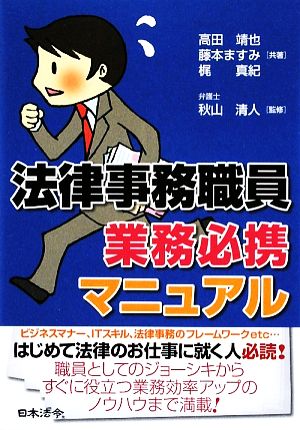 高田　靖也
藤本ますみ［共著］
梶　　真紀

弁護士
秋山　清人［監修］

法律事務職員
業務必携
マニュアル

ビジネスマナー、ITスキル、法律事務のフレームワークetc…
はじめて法律のお仕事に就く人必読！
職員としてのジョーシキから
すぐに役立つ業務効率アップの
ノウハウまで満載！

日本法令